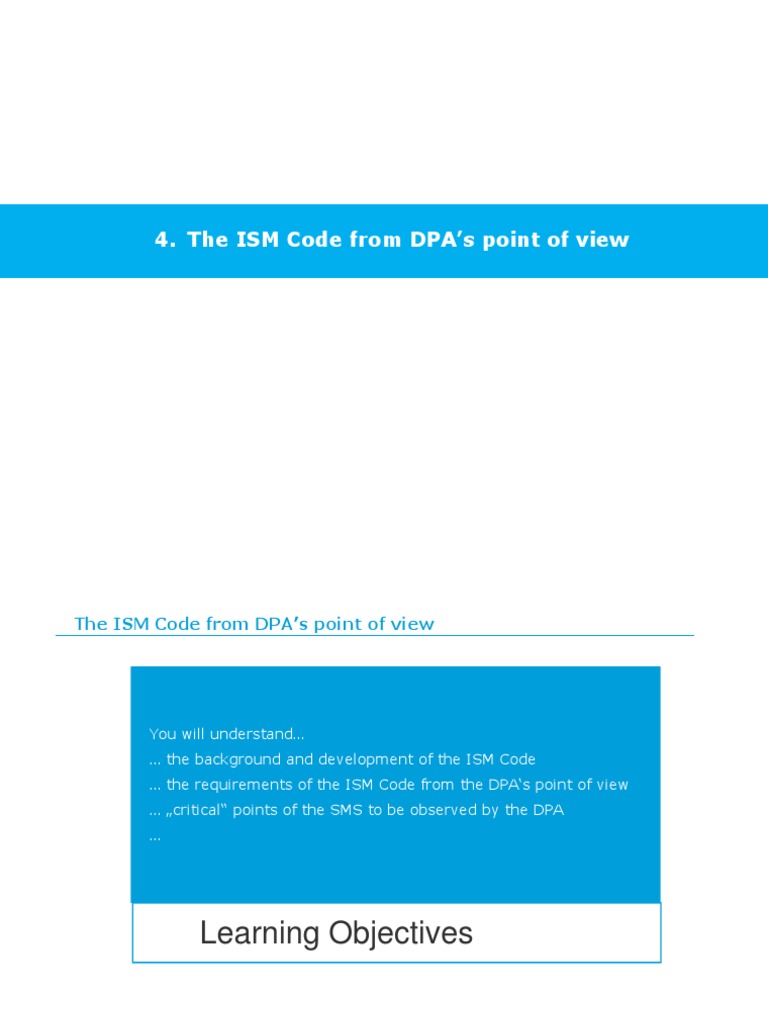 4. The ISM Code from DPA's point of view

The ISM Code from DPA's point of view

You will understand...
... the background and development of the ISM Code
... the requirements of the ISM Code from the DPA's point of view
... „critical" points of the SMS to be observed by the DPA
...

Learning Objectives